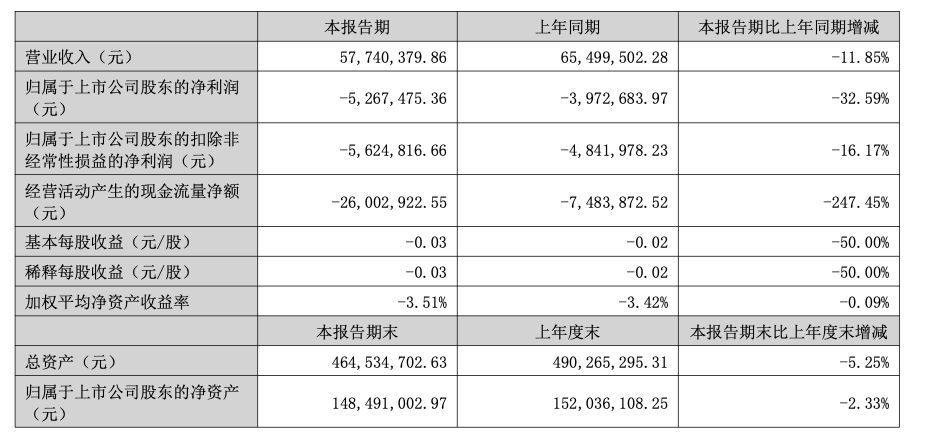 |  | 本报告期 | 上年同期 | 本报告期比上年同期增减 |
|---|---|---|---|
| 营业收入（元） | 57,740,379.86 | 65,499,502.28 | -11.85% |
| 归属于上市公司股东的净利润（元） | -5,267,475.36 | -3,972,683.97 | -32.59% |
| 归属于上市公司股东的扣除非经常性损益的净利润（元） | -5,624,816.66 | -4,841,978.23 | -16.17% |
| 经营活动产生的现金流量净额（元） | -26,002,922.55 | -7,483,872.52 | -247.45% |
| 基本每股收益（元/股） | -0.03 | -0.02 | -50.00% |
| 稀释每股收益（元/股） | -0.03 | -0.02 | -50.00% |
| 加权平均净资产收益率 | -3.51% | -3.42% | -0.09% |
|  | 本报告期末 | 上年度末 | 本报告期末比上年度末增减 |
| 总资产（元） | 464,534,702.63 | 490,265,295.31 | -5.25% |
| 归属于上市公司股东的净资产（元） | 148,491,002.97 | 152,036,108.25 | -2.33% |